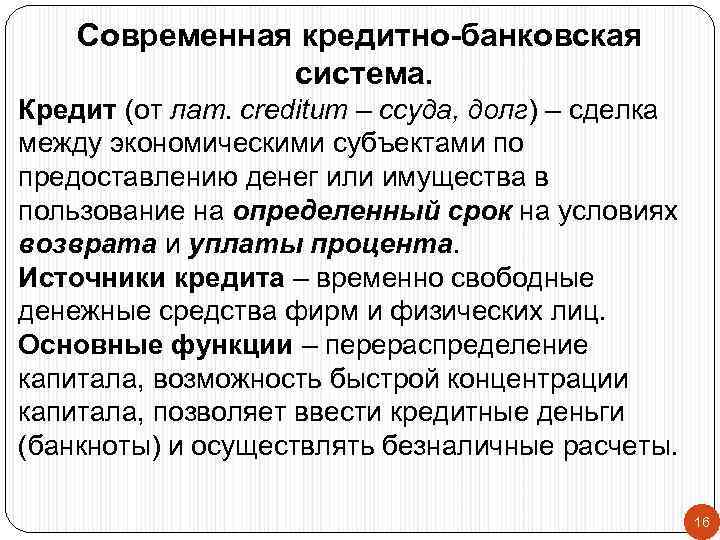 Современная кредитно-банковская система.

Кредит (от лат. creditum – ссуда, долг) – сделка между экономическими субъектами по предоставлению денег или имущества в пользование на определенный срок на условиях возврата и уплаты процента.

Источники кредита – временно свободные денежные средства фирм и физических лиц.

Основные функции – перераспределение капитала, возможность быстрой концентрации капитала, позволяет ввести кредитные деньги (банкноты) и осуществлять безналичные расчеты.

16